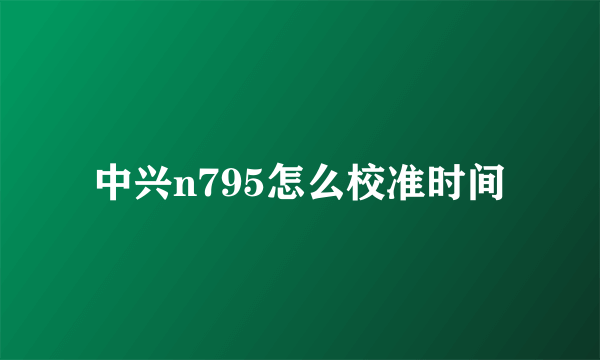 中兴n795怎么校准时间